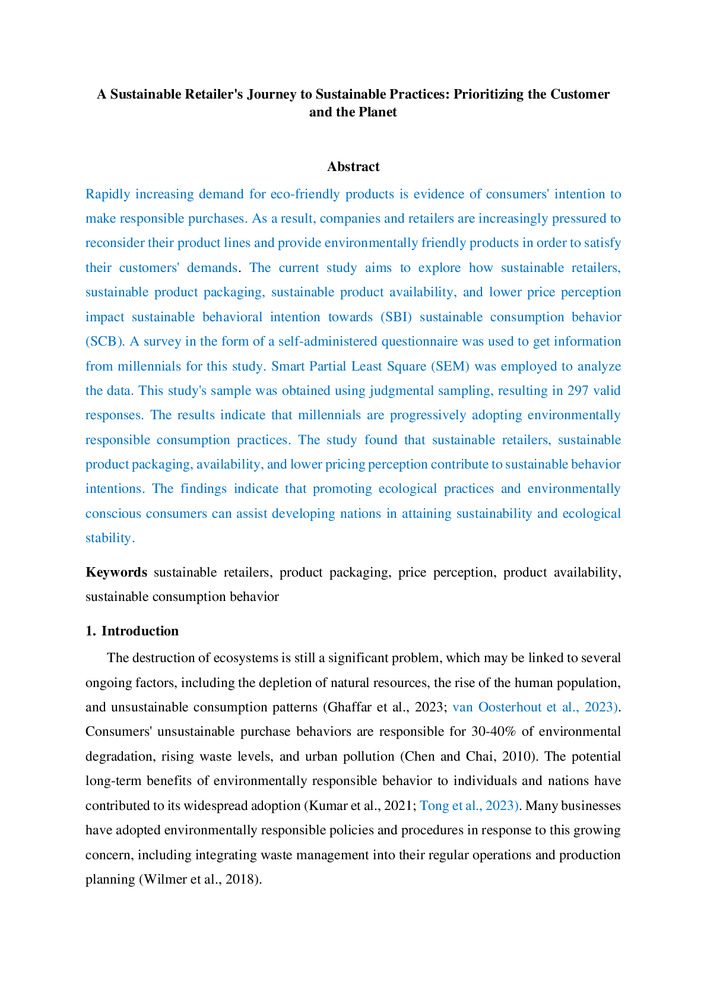 A Sustainable Retailer's Journey to Sustainable Practices: Prioritizing the Customer and the Planet

Abstract

Rapidly increasing demand for eco-friendly products is evidence of consumers' intention to make responsible purchases. As a result, companies and retailers are increasingly pressured to reconsider their product lines and provide environmentally friendly products in order to satisfy their customers' demands. The current study aims to explore how sustainable retailers, sustainable product packaging, sustainable product availability, and lower price perception impact sustainable behavioral intention towards (SBI) sustainable consumption behavior (SCB). A survey in the form of a self-administered questionnaire was used to get information from millennials for this study. Smart Partial Least Square (SEM) was employed to analyze the data. This study's sample was obtained using judgmental sampling, resulting in 297 valid responses. The results indicate that millennials are progressively adopting environmentally responsible consumption practices. The study found that sustainable retailers, sustainable product packaging, availability, and lower pricing perception contribute to sustainable behavior intentions. The findings indicate that promoting ecological practices and environmentally conscious consumers can assist developing nations in attaining sustainability and ecological stability.

Keywords sustainable retailers, product packaging, price perception, product availability, sustainable consumption behavior

1. Introduction

The destruction of ecosystems is still a significant problem, which may be linked to several ongoing factors, including the depletion of natural resources, the rise of the human population, and unsustainable consumption patterns (Ghaffar et al., 2023; van Oosterhout et al., 2023). Consumers' unsustainable purchase behaviors are responsible for 30-40% of environmental degradation, rising waste levels, and urban pollution (Chen and Chai, 2010). The potential long-term benefits of environmentally responsible behavior to individuals and nations have contributed to its widespread adoption (Kumar et al., 2021; Tong et al., 2023). Many businesses have adopted environmentally responsible policies and procedures in response to this growing concern, including integrating waste management into their regular operations and production planning (Wilmer et al., 2018).